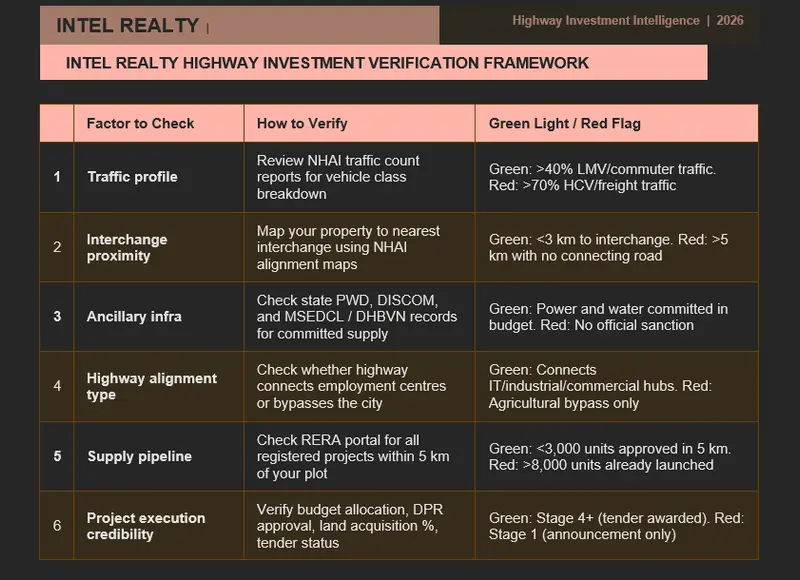 INTEL REALTY |

Highway Investment Intelligence | 2026

INTEL REALTY HIGHWAY INVESTMENT VERIFICATION FRAMEWORK

| | Factor to Check | How to Verify | Green Light / Red Flag |
|---|---|---|---|
| 1 | Traffic profile | Review NHAI traffic count reports for vehicle class breakdown | Green: >40% LMV/commuter traffic. Red: >70% HCV/freight traffic |
| 2 | Interchange proximity | Map your property to nearest interchange using NHAI alignment maps | Green: <3 km to interchange. Red: >5 km with no connecting road |
| 3 | Ancillary infra | Check state PWD, DISCOM, and MSEDCL / DHBVN records for committed supply | Green: Power and water committed in budget. Red: No official sanction |
| 4 | Highway alignment type | Check whether highway connects employment centres or bypasses the city | Green: Connects IT/industrial/commercial hubs. Red: Agricultural bypass only |
| 5 | Supply pipeline | Check RERA portal for all registered projects within 5 km of your plot | Green: <3,000 units approved in 5 km. Red: >8,000 units already launched |
| 6 | Project execution credibility | Verify budget allocation, DPR approval, land acquisition %, tender status | Green: Stage 4+ (tender awarded). Red: Stage 1 (announcement only) |